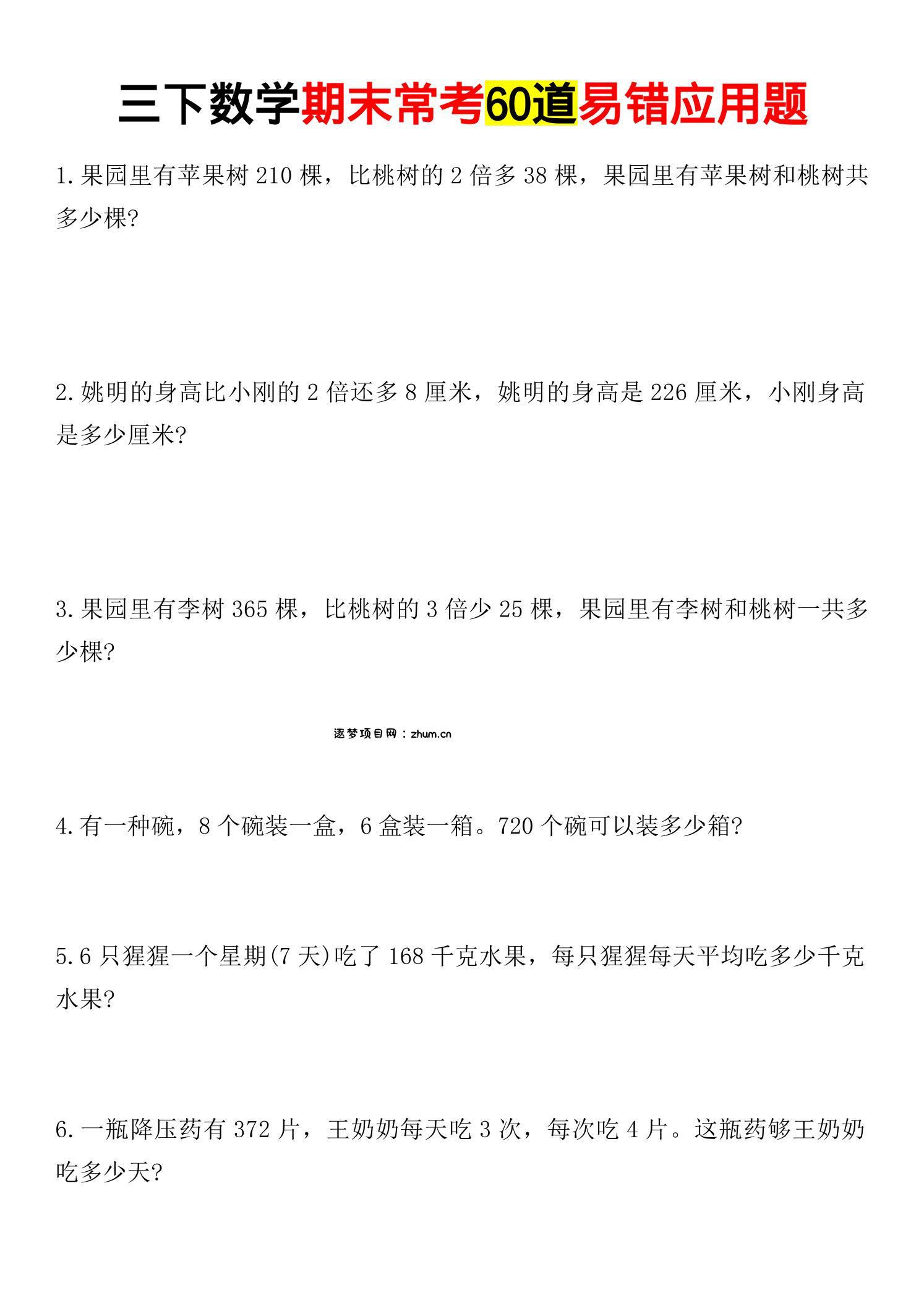 三下数学期末常考60道易错应用题

1. 果园里有苹果树 210 棵，比桃树的 2 倍多 38 棵，果园里有苹果树和桃树共多少棵?

2. 姚明的身高比小刚的 2 倍还多 8 厘米，姚明的身高是 226 厘米，小刚身高是多少厘米?

3. 果园里有李树 365 棵，比桃树的 3 倍少 25 棵，果园里有李树和桃树一共多少棵?

逐梦项目网：zhum.cn

4. 有一种碗，8 个碗装一盒，6 盒装一箱。720 个碗可以装多少箱?

5. 6 只猩猩一个星期(7 天)吃了 168 千克水果，每只猩猩每天平均吃多少千克水果?

6. 一瓶降压药有 372 片，王奶奶每天吃 3 次，每次吃 4 片。这瓶药够王奶奶吃多少天?